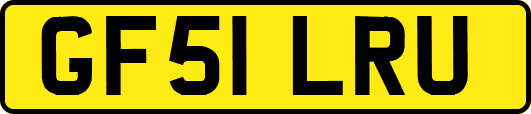 GF51 LRU